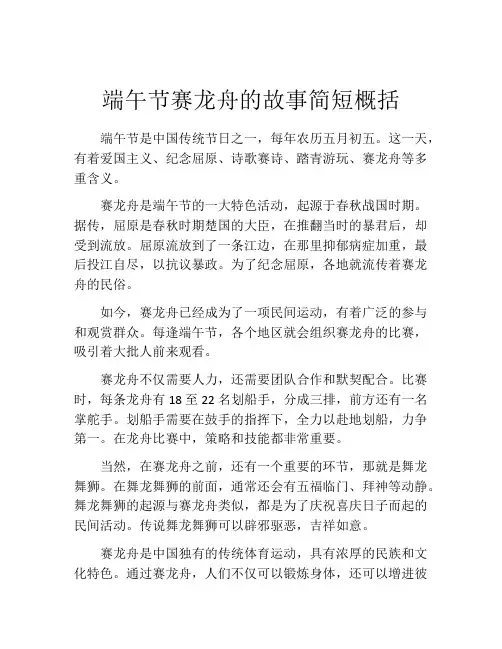 端午节赛龙舟的故事简短概括

端午节是中国传统节日之一，每年农历五月初五。这一天，有着爱国主义、纪念屈原、诗歌赛诗、踏青游玩、赛龙舟等多重含义。

赛龙舟是端午节的一大特色活动，起源于春秋战国时期。据传，屈原是春秋时期楚国的大臣，在推翻当时的暴君后，却受到流放。屈原流放到了一条江边，在那里抑郁病症加重，最后投江自尽，以抗议暴政。为了纪念屈原，各地就流传着赛龙舟的民俗。

如今，赛龙舟已经成为了一项民间运动，有着广泛的参与和观赏群众。每逢端午节，各个地区就会组织赛龙舟的比赛，吸引着大批人前来观看。

赛龙舟不仅需要人力，还需要团队合作和默契配合。比赛时，每条龙舟有 18 至 22 名划船手，分成三排，前方还有一名掌舵手。划船手需要在鼓手的指挥下，全力以赴地划船，力争第一。在龙舟比赛中，策略和技能都非常重要。

当然，在赛龙舟之前，还有一个重要的环节，那就是舞龙舞狮。在舞龙舞狮的前面，通常还会有五福临门、拜神等动静。舞龙舞狮的起源与赛龙舟类似，都是为了庆祝喜庆日子而起的民间活动。传说舞龙舞狮可以辟邪驱恶，吉祥如意。

赛龙舟是中国独有的传统体育运动，具有浓厚的民族和文化特色。通过赛龙舟，人们不仅可以锻炼身体，还可以增进彼